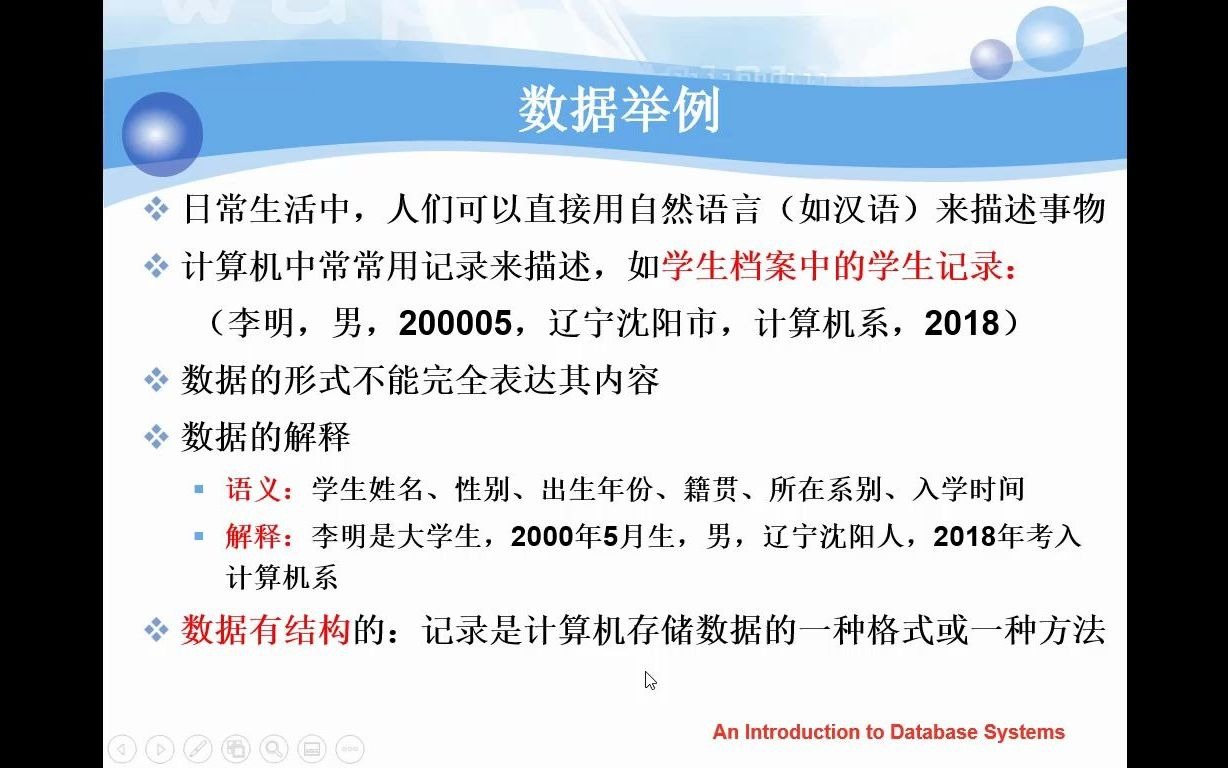 数据举例

❖ 日常生活中，人们可以直接用自然语言（如汉语）来描述事物

❖ 计算机中常常用记录来描述，如学生档案中的学生记录：

（李明，男，200005，辽宁沈阳市，计算机系，2018）

❖ 数据的形式不能完全表达其内容

❖ 数据的解释

▪ 语义：学生姓名、性别、出生年份、籍贯、所在系别、入学时间

▪ 解释：李明是大学生，2000年5月生，男，辽宁沈阳人，2018年考入计算机系

❖ 数据有结构的：记录是计算机存储数据的一种格式或一种方法

An Introduction to Database Systems